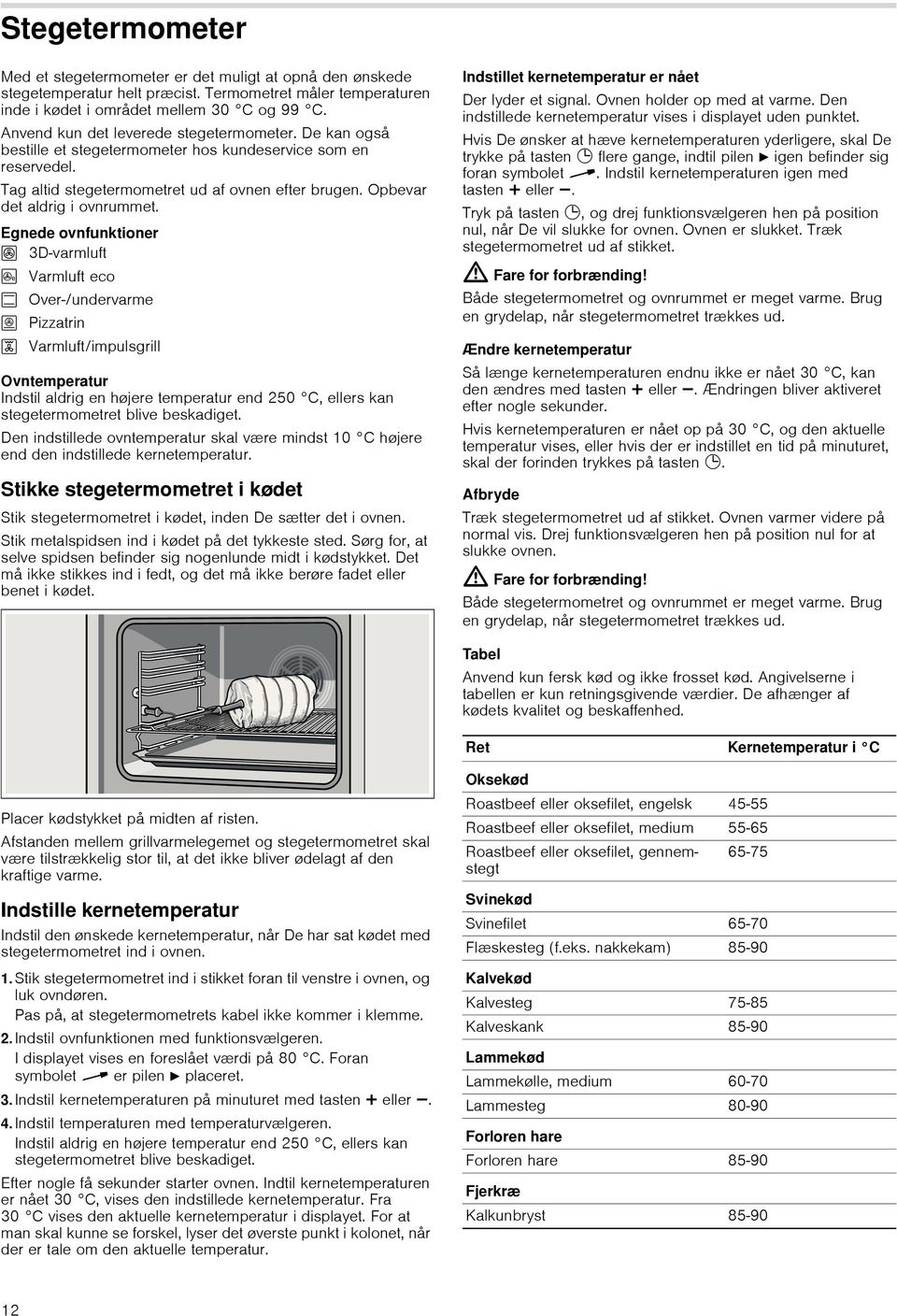 Stegetermometer

Med et stegetermometer er det muligt at opnå den ønskede stegetemperatur helt præcist. Termometret måler temperaturen inde i kødet i området mellem 30 °C og 99 °C.

Anvend kun det leverede stegetermometer. De kan også bestille et stegetermometer hos kundeservice som en reservedel.

Tag altid stegetermometret ud af ovnen efter brugen. Opbevar det aldrig i ovnrummet.

Egnede ovnfunktioner
3D-varmluft
Varmluft eco
Over-/undervarme
Pizzatrin
Varmluft/impulsgrill

Ovntemperatur
Indstil aldrig en højere temperatur end 250 °C, ellers kan stegetermometret blive beskadiget.

Den indstillede ovntemperatur skal være mindst 10 °C højere end den indstillede kernetemperatur.

Stikke stegetermometret i kødet

Stik stegetermometret i kødet, inden De sætter det i ovnen.

Stik metalspidsen ind i kødet på det tykkeste sted. Sørg for, at selve spidsen befinder sig nogenlunde midt i kødstykket. Det må ikke stikkes ind i fedt, og det må ikke berøre fadet eller benet i kødet.

Placer kødstykket på midten af risten.

Afstanden mellem grillvarmelegemet og stegetermometret skal være tilstrækkelig stor til, at det ikke bliver ødelagt af den kraftige varme.

Indstille kernetemperatur

Indstil den ønskede kernetemperatur, når De har sat kødet med stegetermometret ind i ovnen.

1. Stik stegetermometret ind i stikket foran til venstre i ovnen, og luk ovndøren.
Pas på, at stegetermometrets kabel ikke kommer i klemme.
2. Indstil ovnfunktionen med funktionsvælgeren.
I displayet vises en foreslået værdi på 80 °C. Foran symbolet er pilen ► placeret.
3. Indstil kernetemperaturen på minuturet med tasten + eller –.
4. Indstil temperaturen med temperaturvælgeren.
Indstil aldrig en højere temperatur end 250 °C, ellers kan stegetermometret blive beskadiget.

Efter nogle få sekunder starter ovnen. Indtil kernetemperaturen er nået 30 °C, vises den indstillede kernetemperatur. Fra 30 °C vises den aktuelle kernetemperatur i displayet. For at man skal kunne se forskel, lyser det øverste punkt i kolonet, når der er tale om den aktuelle temperatur.

Indstillet kernetemperatur er nået
Der lyder et signal. Ovnen holder op med at varme. Den indstillede kernetemperatur vises i displayet uden punktet.

Hvis De ønsker at hæve kernetemperaturen yderligere, skal De trykke på tasten flere gange, indtil pilen ► igen befinder sig foran symbolet . Indstil kernetemperaturen igen med tasten + eller –.

Tryk på tasten , og drej funktionsvælgeren hen på position nul, når De vil slukke for ovnen. Ovnen er slukket. Træk stegetermometret ud af stikket.

Fare for forbrænding!
Både stegetermometret og ovnrummet er meget varme. Brug en grydelap, når stegetermometret trækkes ud.

Ændre kernetemperatur
Så længe kernetemperaturen endnu ikke er nået 30 °C, kan den ændres med tasten + eller –. Ændringen bliver aktiveret efter nogle sekunder.

Hvis kernetemperaturen er nået op på 30 °C, og den aktuelle temperatur vises, eller hvis der er indstillet en tid på minuturet, skal der forinden trykkes på tasten .

Afbryde
Træk stegetermometret ud af stikket. Ovnen varmer videre på normal vis. Drej funktionsvælgeren hen på position nul for at slukke ovnen.

Fare for forbrænding!
Både stegetermometret og ovnrummet er meget varme. Brug en grydelap, når stegetermometret trækkes ud.

Tabel
Anvend kun fersk kød og ikke frosset kød. Angivelserne i tabellen er kun retningsgivende værdier. De afhænger af kødets kvalitet og beskaffenhed.

| Ret | Kernetemperatur i °C |
|---|---|
| Oksekød | |
| Roastbeef eller oksefilet, engelsk | 45-55 |
| Roastbeef eller oksefilet, medium | 55-65 |
| Roastbeef eller oksefilet, gennemstegt | 65-75 |
| Svinekød | |
| Svinefilet | 65-70 |
| Flæskesteg (f.eks. nakkekam) | 85-90 |
| Kalvekød | |
| Kalvesteg | 75-85 |
| Kalveskank | 85-90 |
| Lammekød | |
| Lammekølle, medium | 60-70 |
| Lammesteg | 80-90 |
| Forloren hare | |
| Forloren hare | 85-90 |
| Fjerkræ | |
| Kalkunbryst | 85-90 |

12